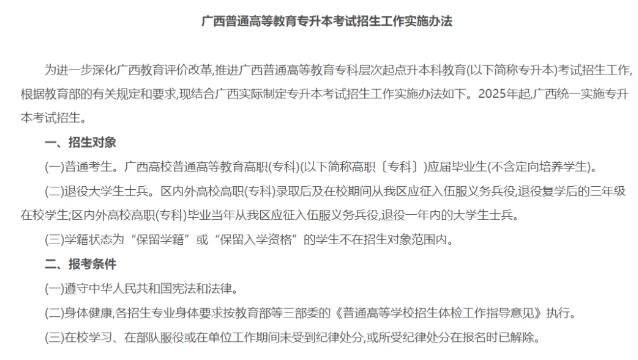 广西普通高等教育专升本考试招生工作实施办法

为进一步深化广西教育评价改革,推进广西普通高等教育专科层次起点升本科教育(以下简称专升本)考试招生工作,根据教育部的有关规定和要求,现结合广西实际制定专升本考试招生工作实施办法如下。2025年起,广西统一实施专升本考试招生。

一、招生对象

(一)普通考生。广西高校普通高等教育高职(专科)(以下简称高职〔专科〕)应届毕业生(不含定向培养学生)。

(二)退役大学生士兵。区内外高校高职(专科)录取后及在校期间从我区应征入伍服义务兵役,退役复学后的三年级在校学生;区内外高校高职(专科)毕业当年从我区应征入伍服义务兵役,退役一年内的大学生士兵。

(三)学籍状态为“保留学籍”或“保留入学资格”的学生不在招生对象范围内。

二、报考条件

(一)遵守中华人民共和国宪法和法律。

(二)身体健康,各招生专业身体要求按教育部等三部委的《普通高等学校招生体检工作指导意见》执行。

(三)在校学习、在部队服役或在单位工作期间未受到纪律处分,或所受纪律处分在报名时已解除。